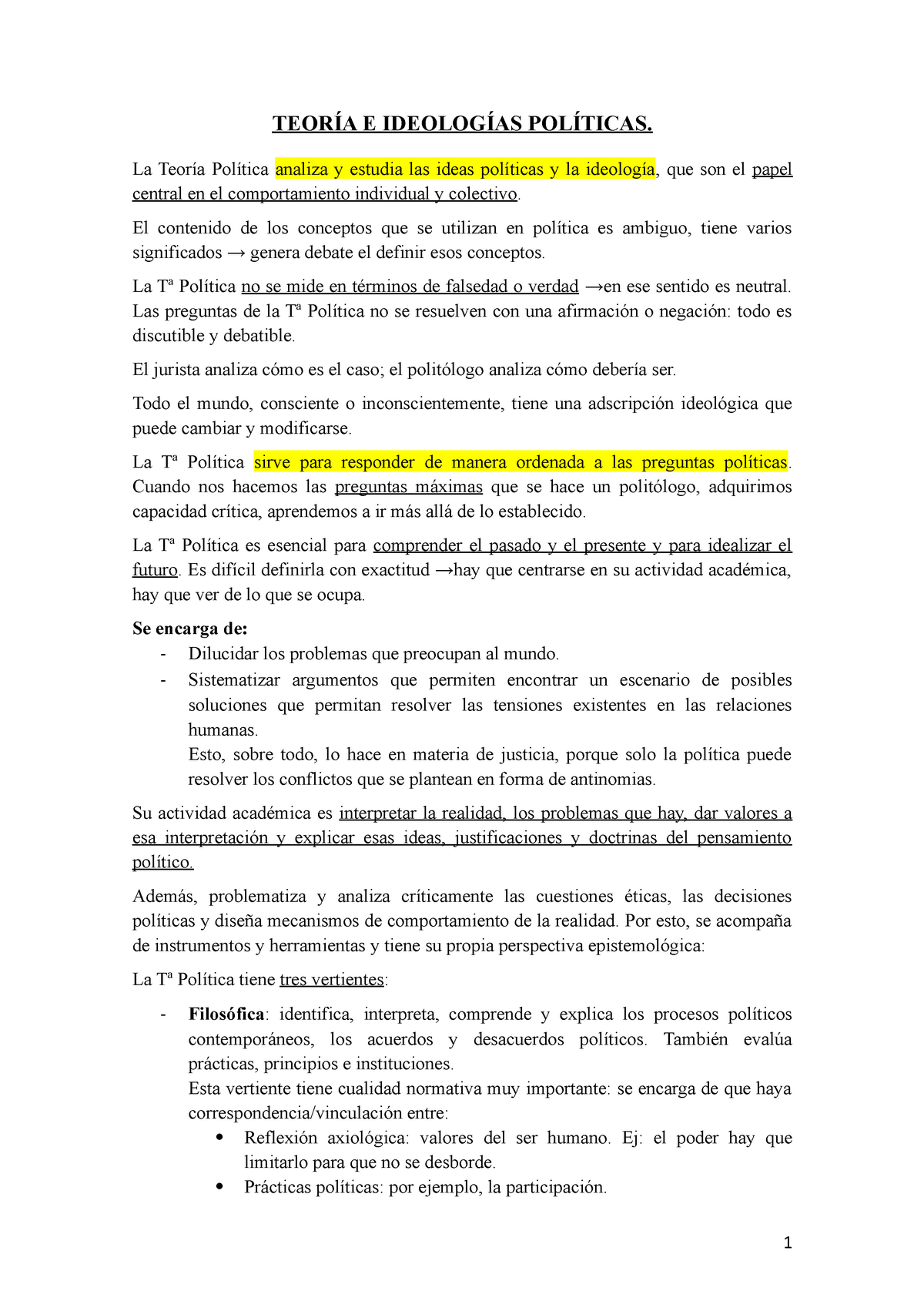 TEORÍA E IDEOLOGÍAS POLÍTICAS.

La Teoría Política analiza y estudia las ideas políticas y la ideología, que son el papel central en el comportamiento individual y colectivo.

El contenido de los conceptos que se utilizan en política es ambiguo, tiene varios significados → genera debate el definir esos conceptos.

La Tª Política no se mide en términos de falsedad o verdad →en ese sentido es neutral. Las preguntas de la Tª Política no se resuelven con una afirmación o negación: todo es discutible y debatible.

El jurista analiza cómo es el caso; el politólogo analiza cómo debería ser.

Todo el mundo, consciente o inconscientemente, tiene una adscripción ideológica que puede cambiar y modificarse.

La Tª Política sirve para responder de manera ordenada a las preguntas políticas. Cuando nos hacemos las preguntas máximas que se hace un politólogo, adquirimos capacidad crítica, aprendemos a ir más allá de lo establecido.

La Tª Política es esencial para comprender el pasado y el presente y para idealizar el futuro. Es difícil definirla con exactitud →hay que centrarse en su actividad académica, hay que ver de lo que se ocupa.

Se encarga de:
- Dilucidar los problemas que preocupan al mundo.
- Sistematizar argumentos que permiten encontrar un escenario de posibles soluciones que permitan resolver las tensiones existentes en las relaciones humanas.
Esto, sobre todo, lo hace en materia de justicia, porque solo la política puede resolver los conflictos que se plantean en forma de antinomias.

Su actividad académica es interpretar la realidad, los problemas que hay, dar valores a esa interpretación y explicar esas ideas, justificaciones y doctrinas del pensamiento político.

Además, problematiza y analiza críticamente las cuestiones éticas, las decisiones políticas y diseña mecanismos de comportamiento de la realidad. Por esto, se acompaña de instrumentos y herramientas y tiene su propia perspectiva epistemológica:

La Tª Política tiene tres vertientes:

- Filosófica: identifica, interpreta, comprende y explica los procesos políticos contemporáneos, los acuerdos y desacuerdos políticos. También evalúa prácticas, principios e instituciones.
Esta vertiente tiene cualidad normativa muy importante: se encarga de que haya correspondencia/vinculación entre:
• Reflexión axiológica: valores del ser humano. Ej: el poder hay que limitarlo para que no se desborde.
• Prácticas políticas: por ejemplo, la participación.

1